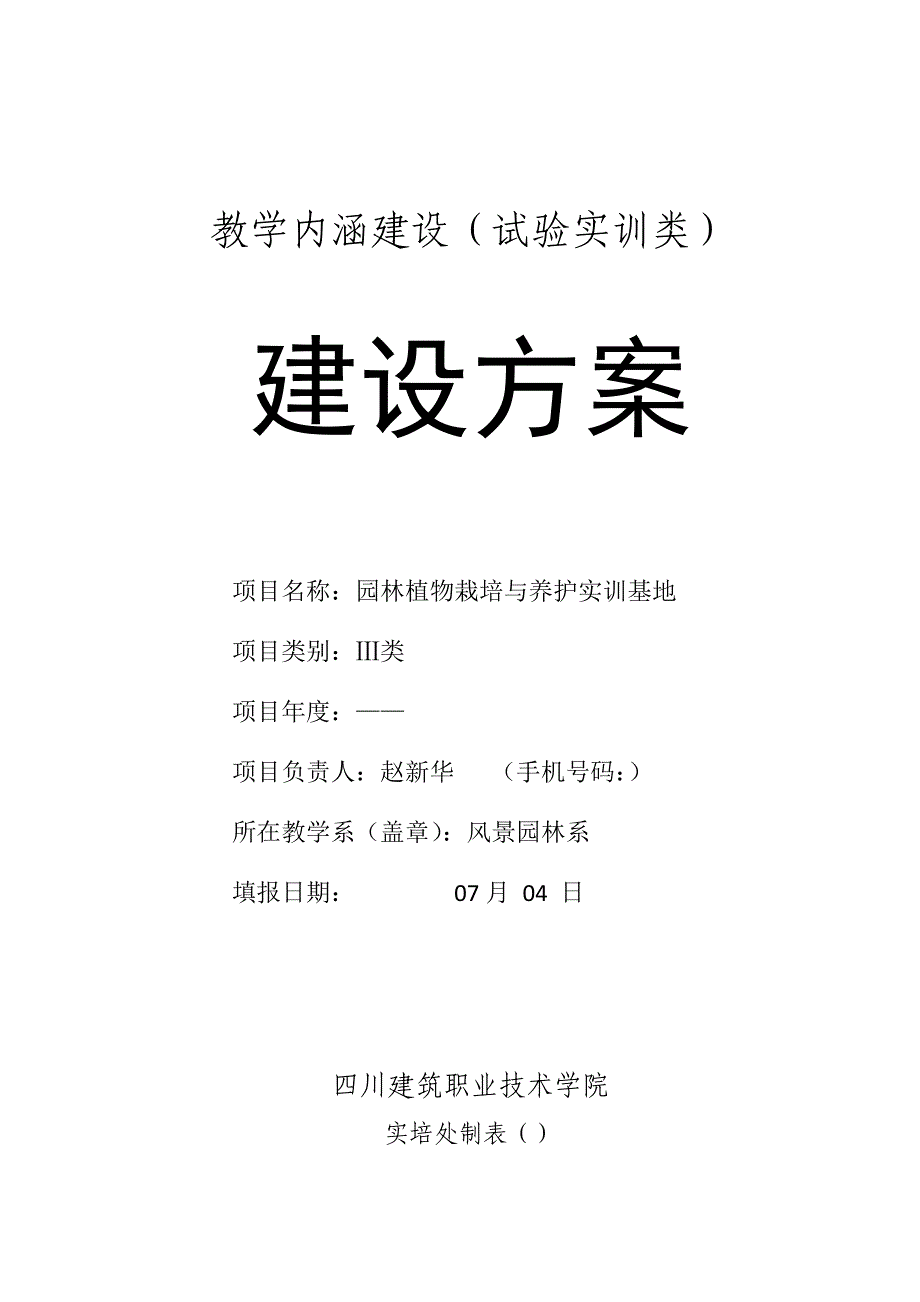 教学内涵建设（试验实训类）

建设方案

项目名称：园林植物栽培与养护实训基地

项目类别：III类

项目年度：——

项目负责人：赵新华　　（手机号码：）

所在教学系（盖章）：风景园林系

填报日期：　　　　07 月 04 日

四川建筑职业技术学院

实培处制表（）